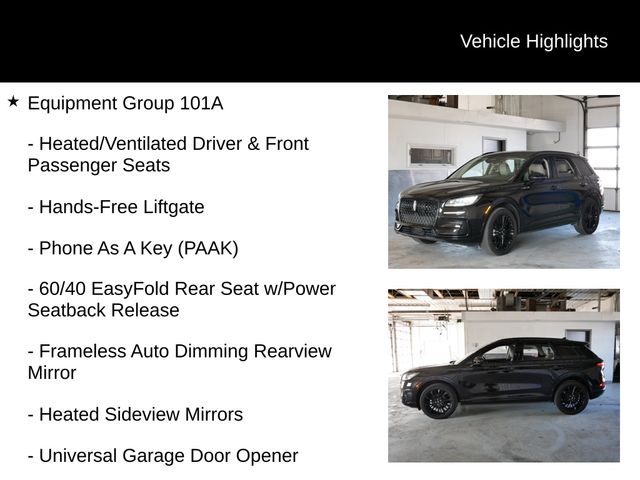 Vehicle Highlights

★ Equipment Group 101A

- Heated/Ventilated Driver & Front Passenger Seats

- Hands-Free Liftgate

- Phone As A Key (PAAK)

- 60/40 EasyFold Rear Seat w/Power Seatback Release

- Frameless Auto Dimming Rearview Mirror

- Heated Sideview Mirrors

- Universal Garage Door Opener